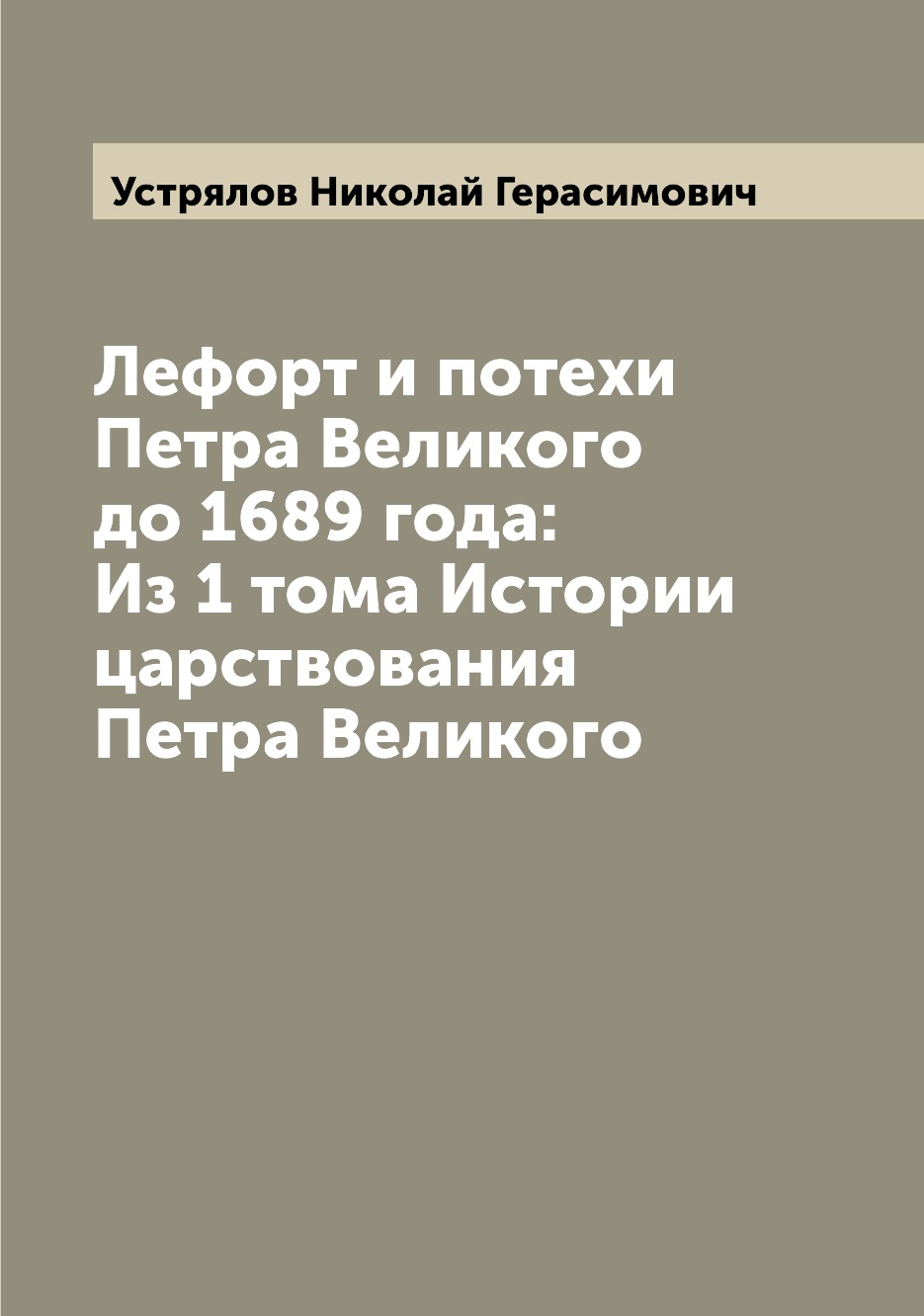 Устрялов Николай Герасимович

Лефорт и потехи Петра Великого до 1689 года: Из 1 тома Истории царствования Петра Великого